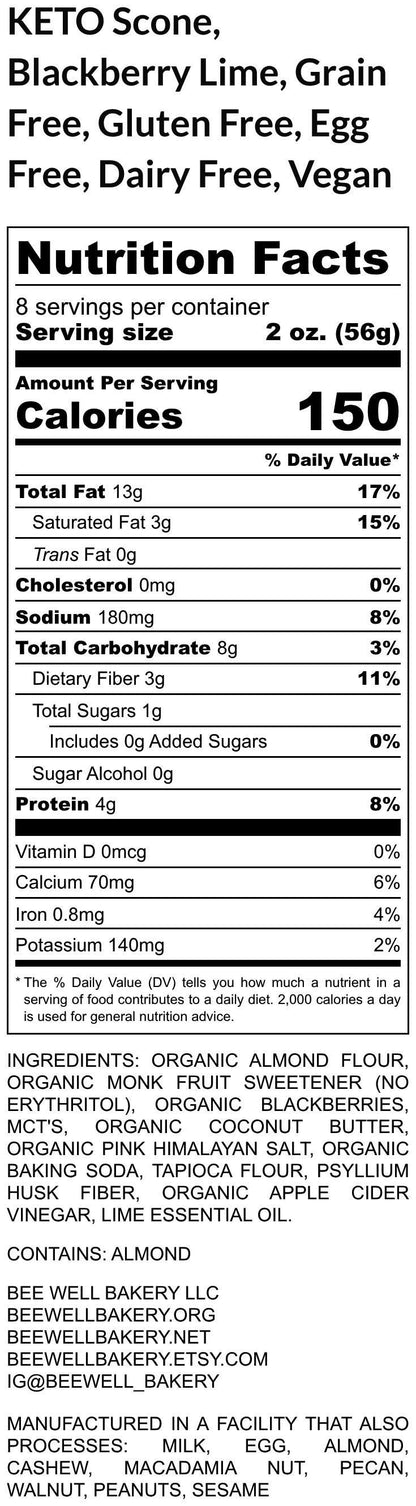 KETO Scone, Blackberry Lime, Grain Free, Gluten Free, Egg Free, Dairy Free, Vegan

Nutrition Facts

8 servings per container
Serving size 2 oz. (56g)

Amount Per Serving
Calories 150

% Daily Value*

Total Fat 13g 17%
Saturated Fat 3g 15%
Trans Fat 0g
Cholesterol 0mg 0%
Sodium 180mg 8%
Total Carbohydrate 8g 3%
Dietary Fiber 3g 11%
Total Sugars 1g
Includes 0g Added Sugars 0%
Sugar Alcohol 0g
Protein 4g 8%

Vitamin D 0mcg 0%
Calcium 70mg 6%
Iron 0.8mg 4%
Potassium 140mg 2%

* The % Daily Value (DV) tells you how much a nutrient in a serving of food contributes to a daily diet. 2,000 calories a day is used for general nutrition advice.

INGREDIENTS: ORGANIC ALMOND FLOUR, ORGANIC MONK FRUIT SWEETENER (NO ERYTHRITOL), ORGANIC BLACKBERRIES, MCT'S, ORGANIC COCONUT BUTTER, ORGANIC PINK HIMALAYAN SALT, ORGANIC BAKING SODA, TAPIOCA FLOUR, PSYLLIUM HUSK FIBER, ORGANIC APPLE CIDER VINEGAR, LIME ESSENTIAL OIL.

CONTAINS: ALMOND

BEE WELL BAKERY LLC
BEEWELLBAKERY.ORG
BEEWELLBAKERY.NET
BEEWELLBAKERY.ETSY.COM
IG@BEEWELL_BAKERY

MANUFACTURED IN A FACILITY THAT ALSO PROCESSES: MILK, EGG, ALMOND, CASHEW, MACADAMIA NUT, PECAN, WALNUT, PEANUTS, SESAME